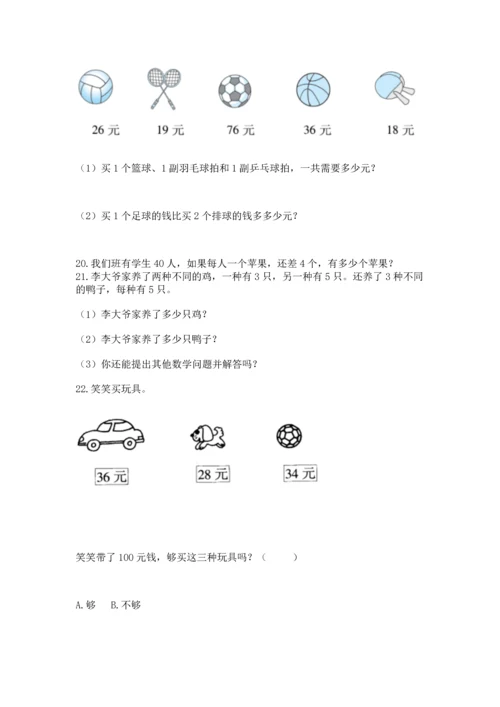 26 元　　19 元　　76 元　　36 元　　18 元

（1）买 1 个篮球、1 副羽毛球拍和 1 副乒乓球拍，一共需要多少元？

（2）买 1 个足球的钱比买 2 个排球的钱多多少元？

20. 我们班有学生 40 人，如果每人一个苹果，还差 4 个，有多少个苹果？
21. 李大爷家养了两种不同的鸡，一种有 3 只，另一种有 5 只。还养了 3 种不同的鸭子，每种有 5 只。

（1）李大爷家养了多少只鸡？

（2）李大爷家养了多少只鸭子？

（3）你还能提出其他数学问题并解答吗？

22. 笑笑买玩具。

36 元　　28 元　　34 元

笑笑带了 100 元钱，够买这三种玩具吗？（　　）

A. 够　B. 不够